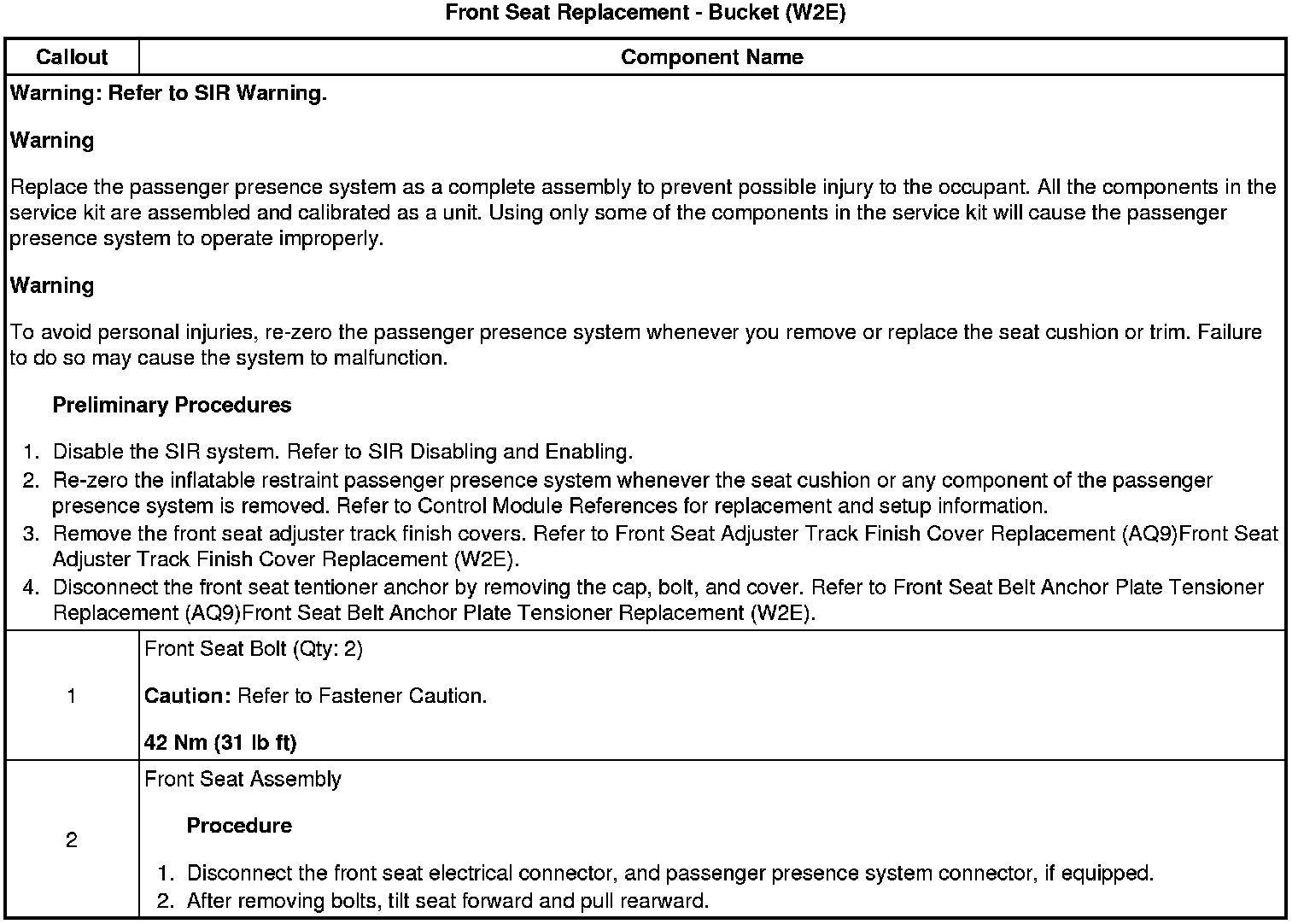 Front Seat Replacement - Bucket (W2E)

| Callout | Component Name |
|---|---|
| Warning: Refer to SIR Warning.<br><br>Warning<br><br>Replace the passenger presence system as a complete assembly to prevent possible injury to the occupant. All the components in the service kit are assembled and calibrated as a unit. Using only some of the components in the service kit will cause the passenger presence system to operate improperly.<br><br>Warning<br><br>To avoid personal injuries, re-zero the passenger presence system whenever you remove or replace the seat cushion or trim. Failure to do so may cause the system to malfunction.<br><br>Preliminary Procedures<br><br>1. Disable the SIR system. Refer to SIR Disabling and Enabling.<br>2. Re-zero the inflatable restraint passenger presence system whenever the seat cushion or any component of the passenger presence system is removed. Refer to Control Module References for replacement and setup information.<br>3. Remove the front seat adjuster track finish covers. Refer to Front Seat Adjuster Track Finish Cover Replacement (AQ9)Front Seat Adjuster Track Finish Cover Replacement (W2E).<br>4. Disconnect the front seat tentioner anchor by removing the cap, bolt, and cover. Refer to Front Seat Belt Anchor Plate Tensioner Replacement (AQ9)Front Seat Belt Anchor Plate Tensioner Replacement (W2E). | |
| 1 | Front Seat Bolt (Qty: 2)<br><br>Caution: Refer to Fastener Caution.<br><br>42 Nm (31 lb ft) |
| 2 | Front Seat Assembly<br><br>Procedure<br><br>1. Disconnect the front seat electrical connector, and passenger presence system connector, if equipped.<br>2. After removing bolts, tilt seat forward and pull rearward. |